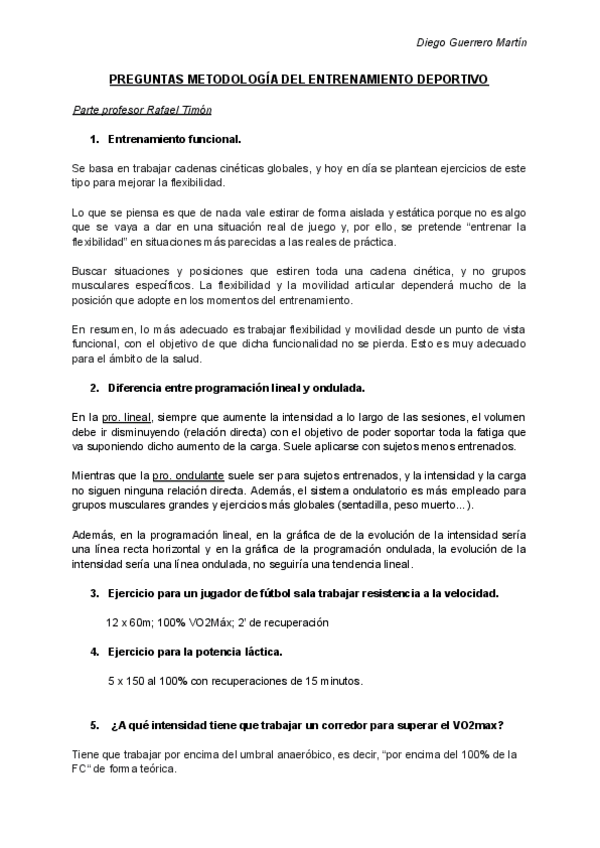 Diego Guerrero Martín

PREGUNTAS METODOLOGÍA DEL ENTRENAMIENTO DEPORTIVO

Parte profesor Rafael Timón

1. Entrenamiento funcional.

Se basa en trabajar cadenas cinéticas globales, y hoy en día se plantean ejercicios de este tipo para mejorar la flexibilidad.

Lo que se piensa es que de nada vale estirar de forma aislada y estática porque no es algo que se vaya a dar en una situación real de juego y, por ello, se pretende "entrenar la flexibilidad" en situaciones más parecidas a las reales de práctica.

Buscar situaciones y posiciones que estiren toda una cadena cinética, y no grupos musculares específicos. La flexibilidad y la movilidad articular dependerá mucho de la posición que adopte en los momentos del entrenamiento.

En resumen, lo más adecuado es trabajar flexibilidad y movilidad desde un punto de vista funcional, con el objetivo de que dicha funcionalidad no se pierda. Esto es muy adecuado para el ámbito de la salud.

2. Diferencia entre programación lineal y ondulada.

En la pro. lineal, siempre que aumente la intensidad a lo largo de las sesiones, el volumen debe ir disminuyendo (relación directa) con el objetivo de poder soportar toda la fatiga que va suponiendo dicho aumento de la carga. Suele aplicarse con sujetos menos entrenados.

Mientras que la pro. ondulante suele ser para sujetos entrenados, y la intensidad y la carga no siguen ninguna relación directa. Además, el sistema ondulatorio es más empleado para grupos musculares grandes y ejercicios más globales (sentadilla, peso muerto...).

Además, en la programación lineal, en la gráfica de de la evolución de la intensidad sería una línea recta horizontal y en la gráfica de la programación ondulada, la evolución de la intensidad sería una línea ondulada, no seguiría una tendencia lineal.

3. Ejercicio para un jugador de fútbol sala trabajar resistencia a la velocidad.

12 x 60m; 100% VO2Máx; 2' de recuperación

4. Ejercicio para la potencia láctica.

5 x 150 al 100% con recuperaciones de 15 minutos.

5. ¿A qué intensidad tiene que trabajar un corredor para superar el VO2max?

Tiene que trabajar por encima del umbral anaeróbico, es decir, "por encima del 100% de la FC" de forma teórica.